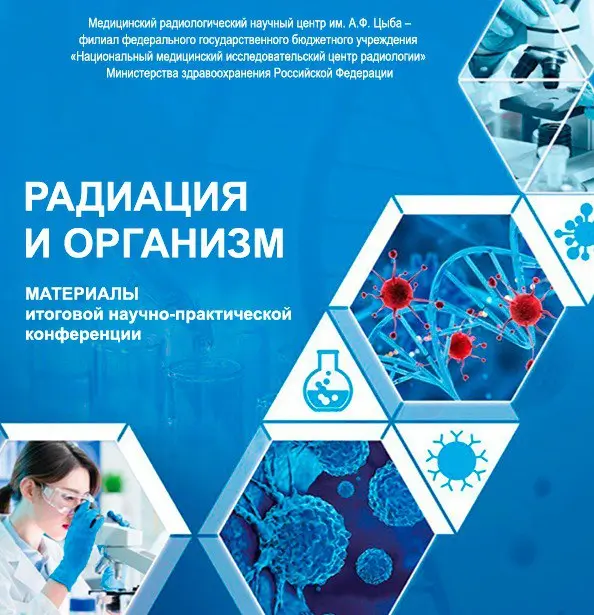 Медицинский радиологический научный центр им. А.Ф. Цыба –
филиал федерального государственного бюджетного учреждения
«Национальный медицинский исследовательский центр радиологии»
Министерства здравоохранения Российской Федерации

РАДИАЦИЯ
И ОРГАНИЗМ

МАТЕРИАЛЫ
итоговой научно-практической
конференции